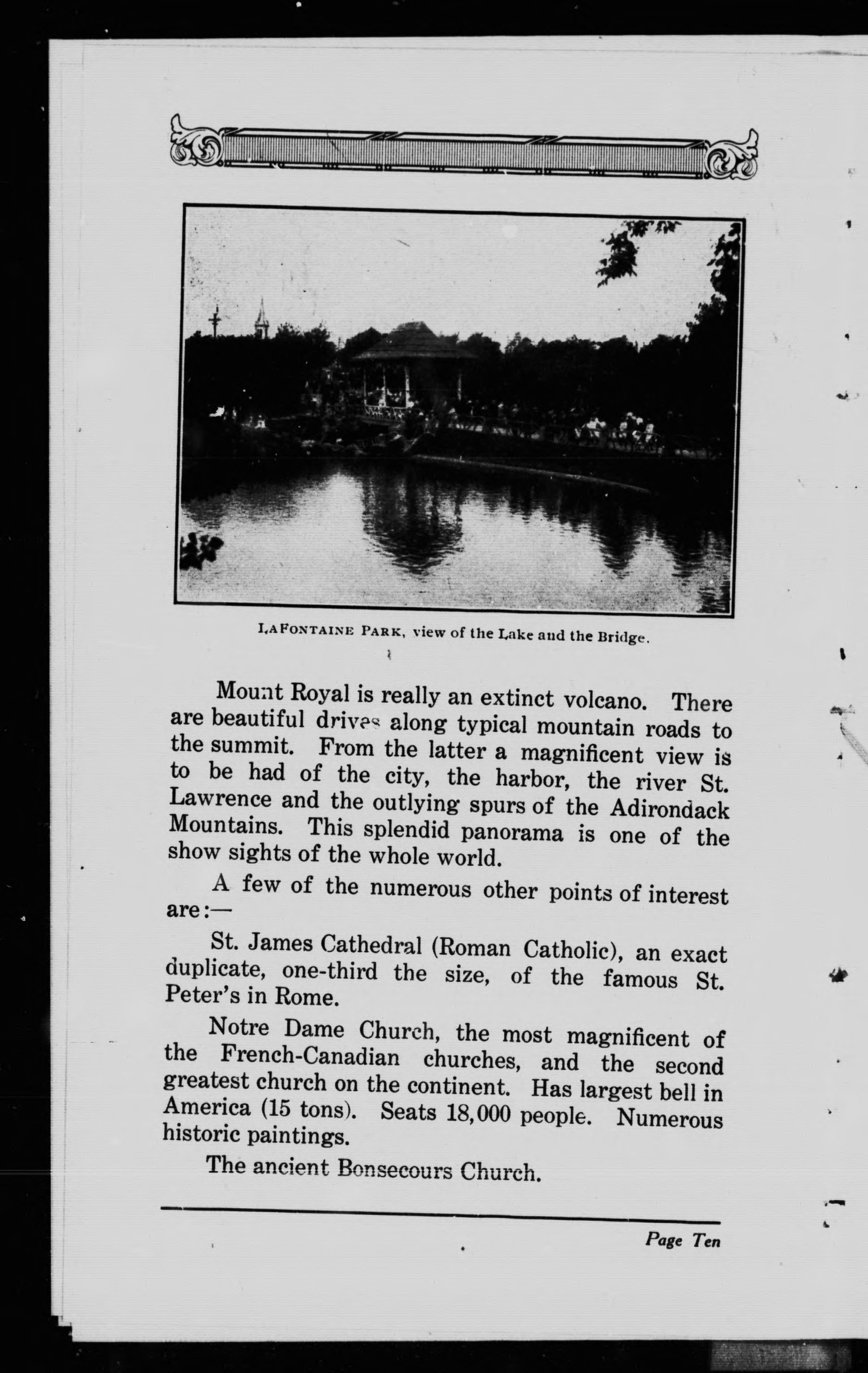 LAFONTAINE PARK, view of the Lake and the Bridge.

Mount Royal is really an extinct volcano. There are beautiful drives along typical mountain roads to the summit. From the latter a magnificent view is to be had of the city, the harbor, the river St. Lawrence and the outlying spurs of the Adirondack Mountains. This splendid panorama is one of the show sights of the whole world.

A few of the numerous other points of interest are:—

St. James Cathedral (Roman Catholic), an exact duplicate, one-third the size, of the famous St. Peter's in Rome.

Notre Dame Church, the most magnificent of the French-Canadian churches, and the second greatest church on the continent. Has largest bell in America (15 tons). Seats 18,000 people. Numerous historic paintings.

The ancient Bonsecours Church.

Page Ten